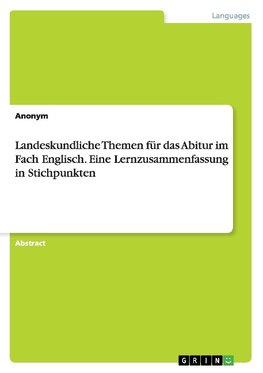 Languages

Anonym

Landeskundliche Themen für das Abitur im Fach Englisch. Eine Lernzusammenfassung in Stichpunkten

Abstract

GRIN